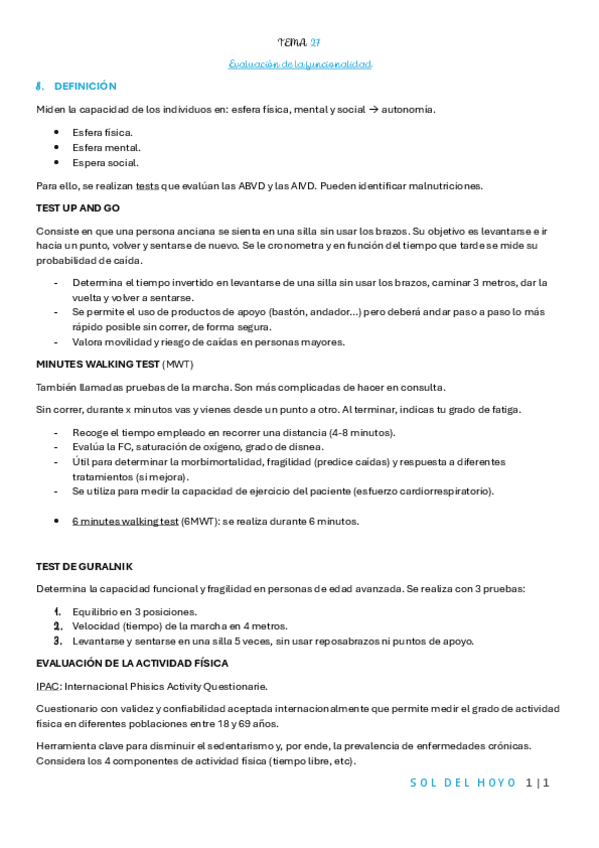 TEMA 27

Evaluación de la funcionalidad

8. DEFINICIÓN

Miden la capacidad de los individuos en: esfera física, mental y social → autonomía.

- Esfera física.
- Esfera mental.
- Espera social.

Para ello, se realizan tests que evalúan las ABVD y las AIVD. Pueden identificar malnutriciones.

TEST UP AND GO

Consiste en que una persona anciana se sienta en una silla sin usar los brazos. Su objetivo es levantarse e ir hacia un punto, volver y sentarse de nuevo. Se le cronometra y en función del tiempo que tarde se mide su probabilidad de caída.

- Determina el tiempo invertido en levantarse de una silla sin usar los brazos, caminar 3 metros, dar la vuelta y volver a sentarse.
- Se permite el uso de productos de apoyo (bastón, andador…) pero deberá andar paso a paso lo más rápido posible sin correr, de forma segura.
- Valora movilidad y riesgo de caídas en personas mayores.

MINUTES WALKING TEST (MWT)

También llamadas pruebas de la marcha. Son más complicadas de hacer en consulta.

Sin correr, durante x minutos vas y vienes desde un punto a otro. Al terminar, indicas tu grado de fatiga.

- Recoge el tiempo empleado en recorrer una distancia (4-8 minutos).
- Evalúa la FC, saturación de oxígeno, grado de disnea.
- Útil para determinar la morbimortalidad, fragilidad (predice caídas) y respuesta a diferentes tratamientos (si mejora).
- Se utiliza para medir la capacidad de ejercicio del paciente (esfuerzo cardiorrespiratorio).

- 6 minutes walking test (6MWT): se realiza durante 6 minutos.

TEST DE GURALNIK

Determina la capacidad funcional y fragilidad en personas de edad avanzada. Se realiza con 3 pruebas:

1. Equilibrio en 3 posiciones.
2. Velocidad (tiempo) de la marcha en 4 metros.
3. Levantarse y sentarse en una silla 5 veces, sin usar reposabrazos ni puntos de apoyo.

EVALUACIÓN DE LA ACTIVIDAD FÍSICA

IPAC: Internacional Phisics Activity Questionarie.

Cuestionario con validez y confiabilidad aceptada internacionalmente que permite medir el grado de actividad física en diferentes poblaciones entre 18 y 69 años.

Herramienta clave para disminuir el sedentarismo y, por ende, la prevalencia de enfermedades crónicas. Considera los 4 componentes de actividad física (tiempo libre, etc).

SOL DEL HOYO 1 | 1